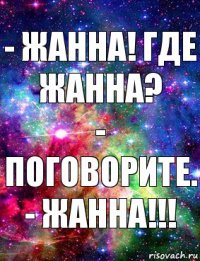 - ЖАННА! ГДЕ ЖАННА?
- ПОГОВОРИТЕ.
- ЖАННА!!!

risovach.ru